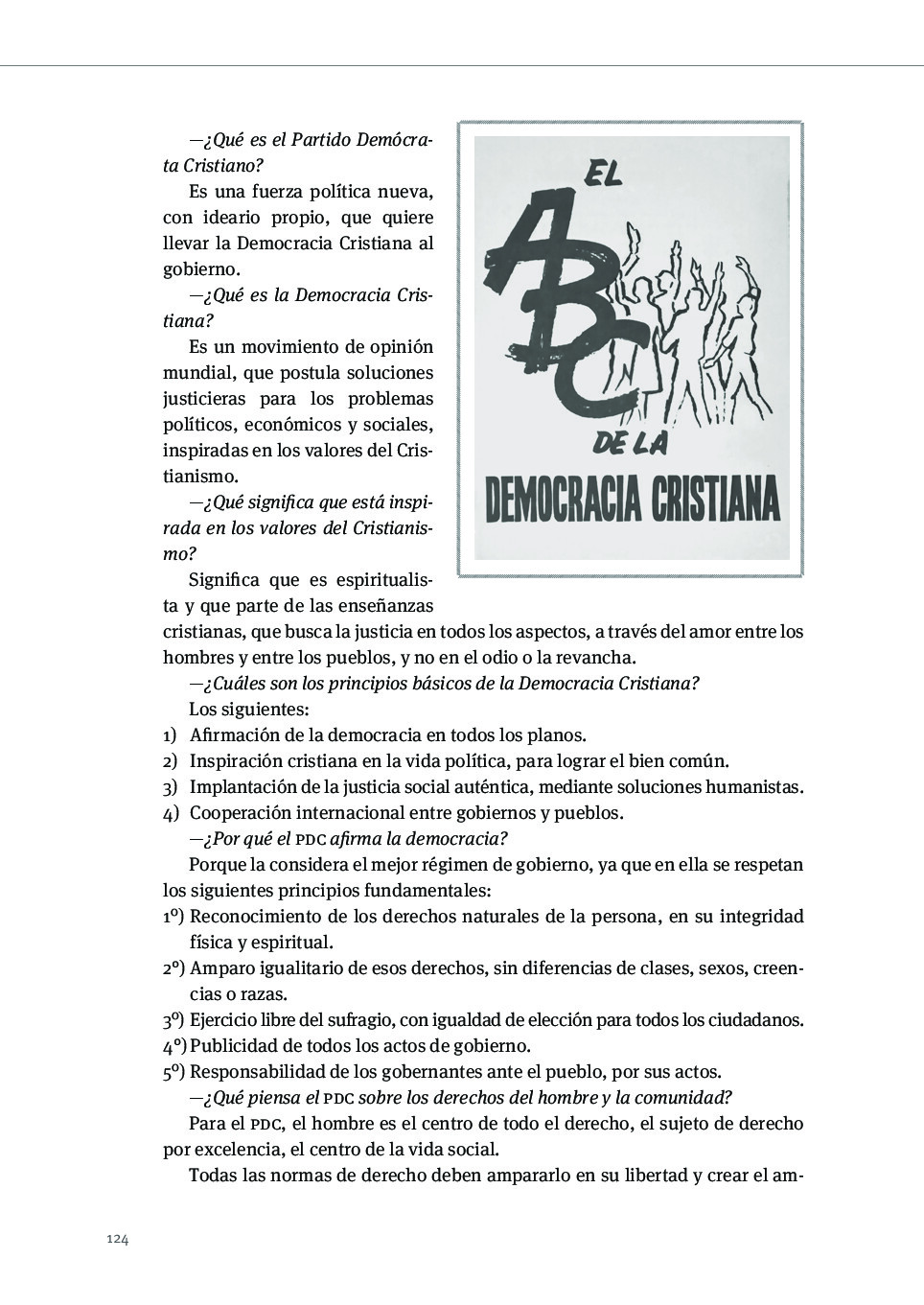 —¿Qué es el Partido Demócrata Cristiano?

Es una fuerza política nueva, con ideario propio, que quiere llevar la Democracia Cristiana al gobierno.

—¿Qué es la Democracia Cristiana?

Es un movimiento de opinión mundial, que postula soluciones justicieras para los problemas políticos, económicos y sociales, inspiradas en los valores del Cristianismo.

—¿Qué significa que está inspirada en los valores del Cristianismo?

Significa que es espiritualista y que parte de las enseñanzas cristianas, que busca la justicia en todos los aspectos, a través del amor entre los hombres y entre los pueblos, y no en el odio o la revancha.

EL ABC DE LA DEMOCRACIA CRISTIANA

—¿Cuáles son los principios básicos de la Democracia Cristiana?

Los siguientes:

1) Afirmación de la democracia en todos los planos.
2) Inspiración cristiana en la vida política, para lograr el bien común.
3) Implantación de la justicia social auténtica, mediante soluciones humanistas.
4) Cooperación internacional entre gobiernos y pueblos.

—¿Por qué el PDC afirma la democracia?

Porque la considera el mejor régimen de gobierno, ya que en ella se respetan los siguientes principios fundamentales:

1º) Reconocimiento de los derechos naturales de la persona, en su integridad física y espiritual.
2º) Amparo igualitario de esos derechos, sin diferencias de clases, sexos, creencias o razas.
3º) Ejercicio libre del sufragio, con igualdad de elección para todos los ciudadanos.
4º) Publicidad de todos los actos de gobierno.
5º) Responsabilidad de los gobernantes ante el pueblo, por sus actos.

—¿Qué piensa el PDC sobre los derechos del hombre y la comunidad?

Para el PDC, el hombre es el centro de todo el derecho, el sujeto de derecho por excelencia, el centro de la vida social.

Todas las normas de derecho deben ampararlo en su libertad y crear el am-

124